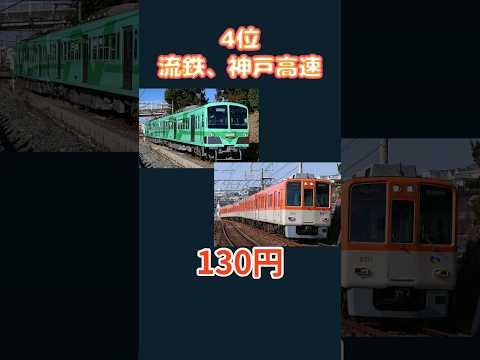 4位
流鉄、神戸高速

130円